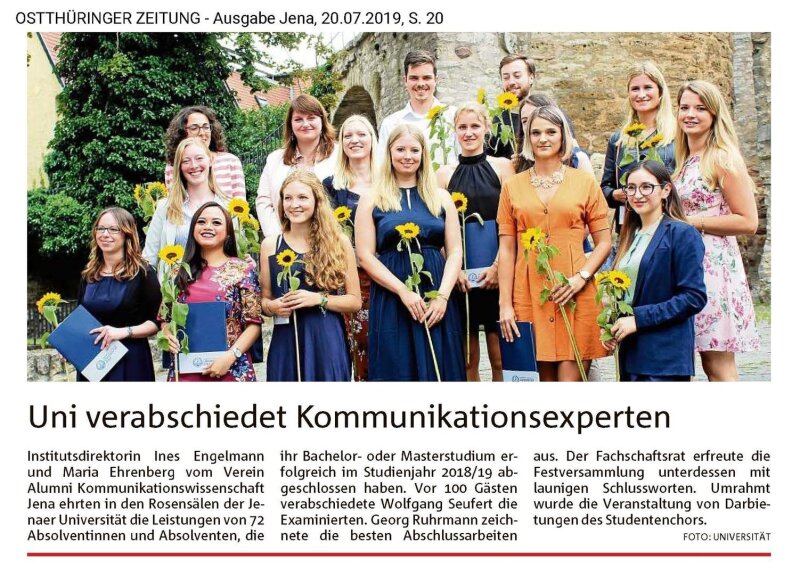 OSTTHÜRINGER ZEITUNG - Ausgabe Jena, 20.07.2019, S. 20

Uni verabschiedet Kommunikationsexperten

Institutsdirektorin Ines Engelmann und Maria Ehrenberg vom Verein Alumni Kommunikationswissenschaft Jena ehrten in den Rosensälen der Jenaer Universität die Leistungen von 72 Absolventinnen und Absolventen, die ihr Bachelor- oder Masterstudium erfolgreich im Studienjahr 2018/19 abgeschlossen haben. Vor 100 Gästen verabschiedete Wolfgang Seufert die Examinierten. Georg Ruhrmann zeichnete die besten Abschlussarbeiten aus. Der Fachschaftsrat erfreute die Festversammlung unterdessen mit launigen Schlussworten. Umrahmt wurde die Veranstaltung von Darbietungen des Studentenchors.

FOTO: UNIVERSITÄT